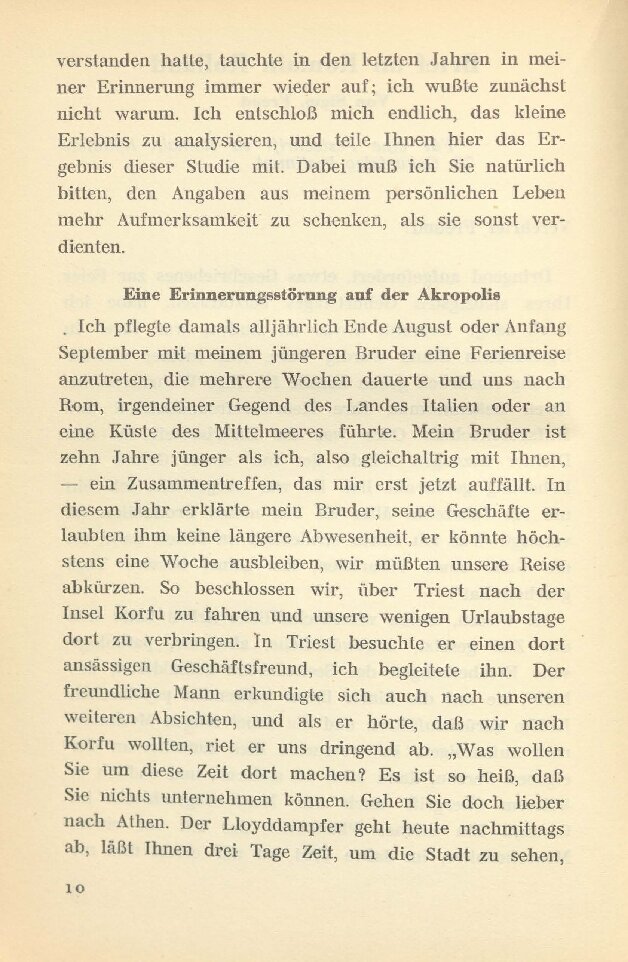 verstanden hatte, tauchte in den letzten Jahren in meiner Erinnerung immer wieder auf; ich wußte zunächst nicht warum. Ich entschloß mich endlich, das kleine Erlebnis zu analysieren, und teile Ihnen hier das Ergebnis dieser Studie mit. Dabei muß ich Sie natürlich bitten, den Angaben aus meinem persönlichen Leben mehr Aufmerksamkeit zu schenken, als sie sonst verdienten.

Eine Erinnerungsstörung auf der Akropolis

. Ich pflegte damals alljährlich Ende August oder Anfang September mit meinem jüngeren Bruder eine Ferienreise anzutreten, die mehrere Wochen dauerte und uns nach Rom, irgendeiner Gegend des Landes Italien oder an eine Küste des Mittelmeeres führte. Mein Bruder ist zehn Jahre jünger als ich, also gleichaltrig mit Ihnen, — ein Zusammentreffen, das mir erst jetzt auffällt. In diesem Jahr erklärte mein Bruder, seine Geschäfte erlaubten ihm keine längere Abwesenheit, er könnte höchstens eine Woche ausbleiben, wir müßten unsere Reise abkürzen. So beschlossen wir, über Triest nach der Insel Korfu zu fahren und unsere wenigen Urlaubstage dort zu verbringen. In Triest besuchte er einen dort ansässigen Geschäftsfreund, ich begleitete ihn. Der freundliche Mann erkundigte sich auch nach unseren weiteren Absichten, und als er hörte, daß wir nach Korfu wollten, riet er uns dringend ab. „Was wollen Sie um diese Zeit dort machen? Es ist so heiß, daß Sie nichts unternehmen können. Gehen Sie doch lieber nach Athen. Der Lloyddampfer geht heute nachmittags ab, läßt Ihnen drei Tage Zeit, um die Stadt zu sehen,

10